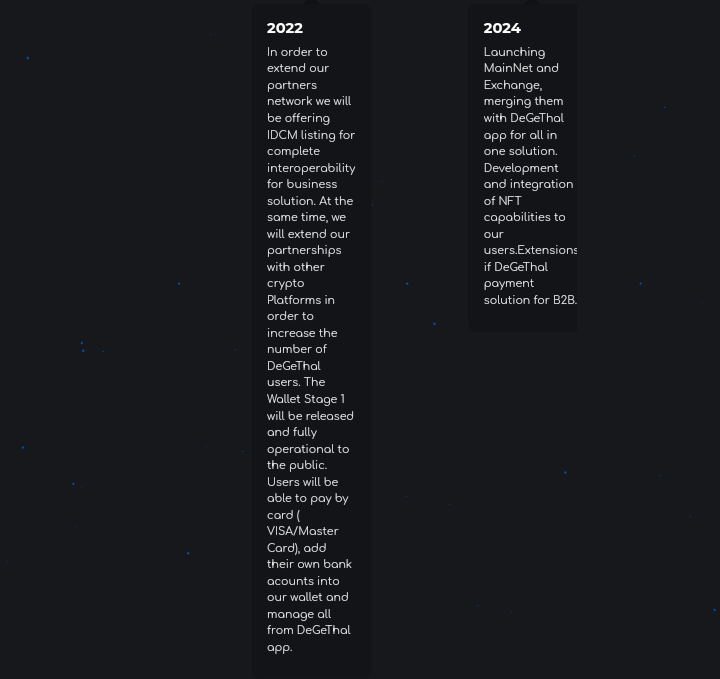 2022

In order to extend our partners network we will be offering IDCM listing for complete interoperability for business solution. At the same time, we will extend our partnerships with other crypto Platforms in order to increase the number of DeGeThal users. The Wallet Stage 1 will be released and fully operational to the public. Users will be able to pay by card ( VISA/Master Card), add their own bank acounts into our wallet and manage all from DeGeThal app.

2024

Launching MainNet and Exchange, merging them with DeGeThal app for all in one solution. Development and integration of NFT capabilities to our users.Extensions if DeGeThal payment solution for B2B.